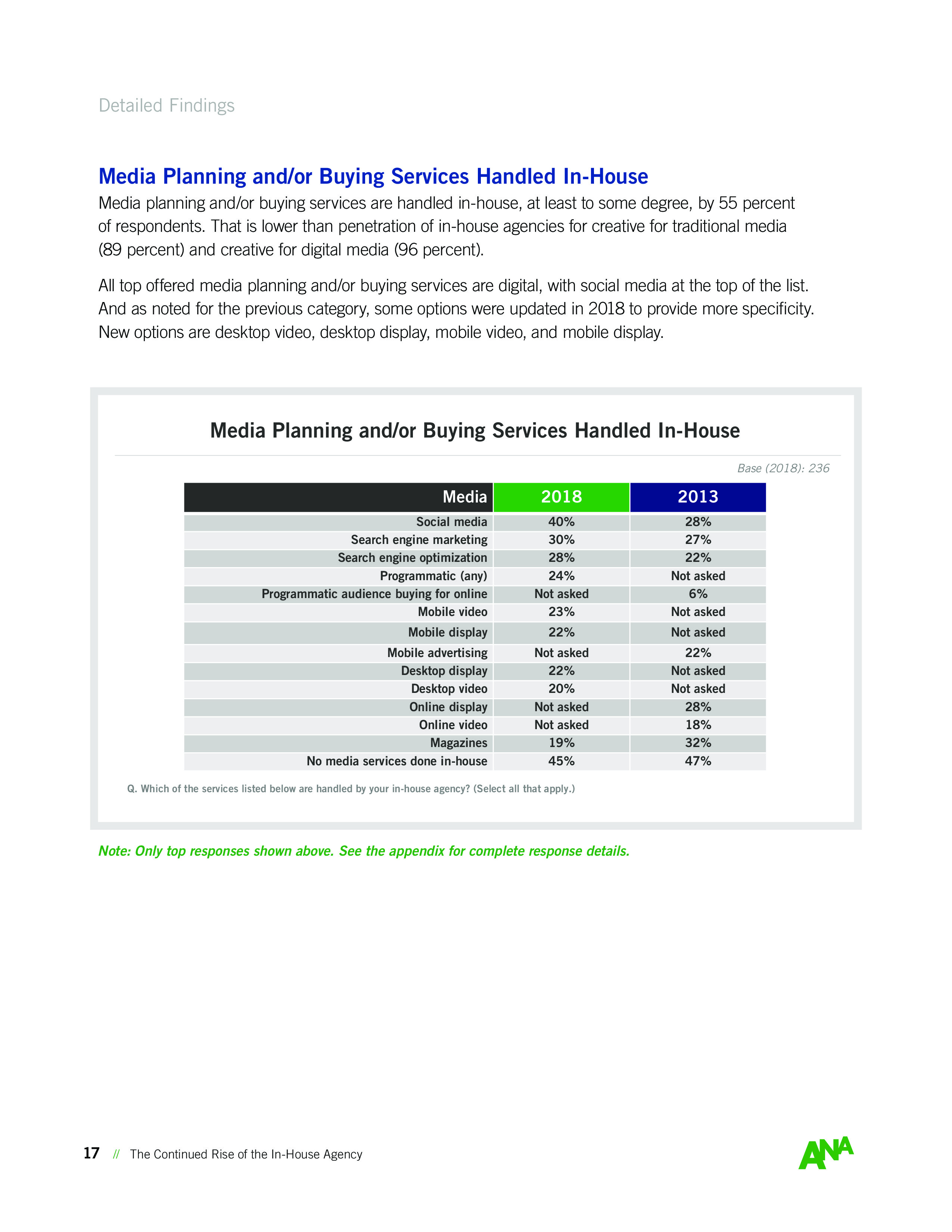 Detailed Findings

Media Planning and/or Buying Services Handled In-House

Media planning and/or buying services are handled in-house, at least to some degree, by 55 percent of respondents. That is lower than penetration of in-house agencies for creative for traditional media (89 percent) and creative for digital media (96 percent).

All top offered media planning and/or buying services are digital, with social media at the top of the list. And as noted for the previous category, some options were updated in 2018 to provide more specificity. New options are desktop video, desktop display, mobile video, and mobile display.

Media Planning and/or Buying Services Handled In-House

Base (2018): 236

| Media | 2018 | 2013 |
|---|---|---|
| Social media | 40% | 28% |
| Search engine marketing | 30% | 27% |
| Search engine optimization | 28% | 22% |
| Programmatic (any) | 24% | Not asked |
| Programmatic audience buying for online | Not asked | 6% |
| Mobile video | 23% | Not asked |
| Mobile display | 22% | Not asked |
| Mobile advertising | Not asked | 22% |
| Desktop display | 22% | Not asked |
| Desktop video | 20% | Not asked |
| Online display | Not asked | 28% |
| Online video | Not asked | 18% |
| Magazines | 19% | 32% |
| No media services done in-house | 45% | 47% |

Q. Which of the services listed below are handled by your in-house agency? (Select all that apply.)

Note: Only top responses shown above. See the appendix for complete response details.

17 // The Continued Rise of the In-House Agency

ANA